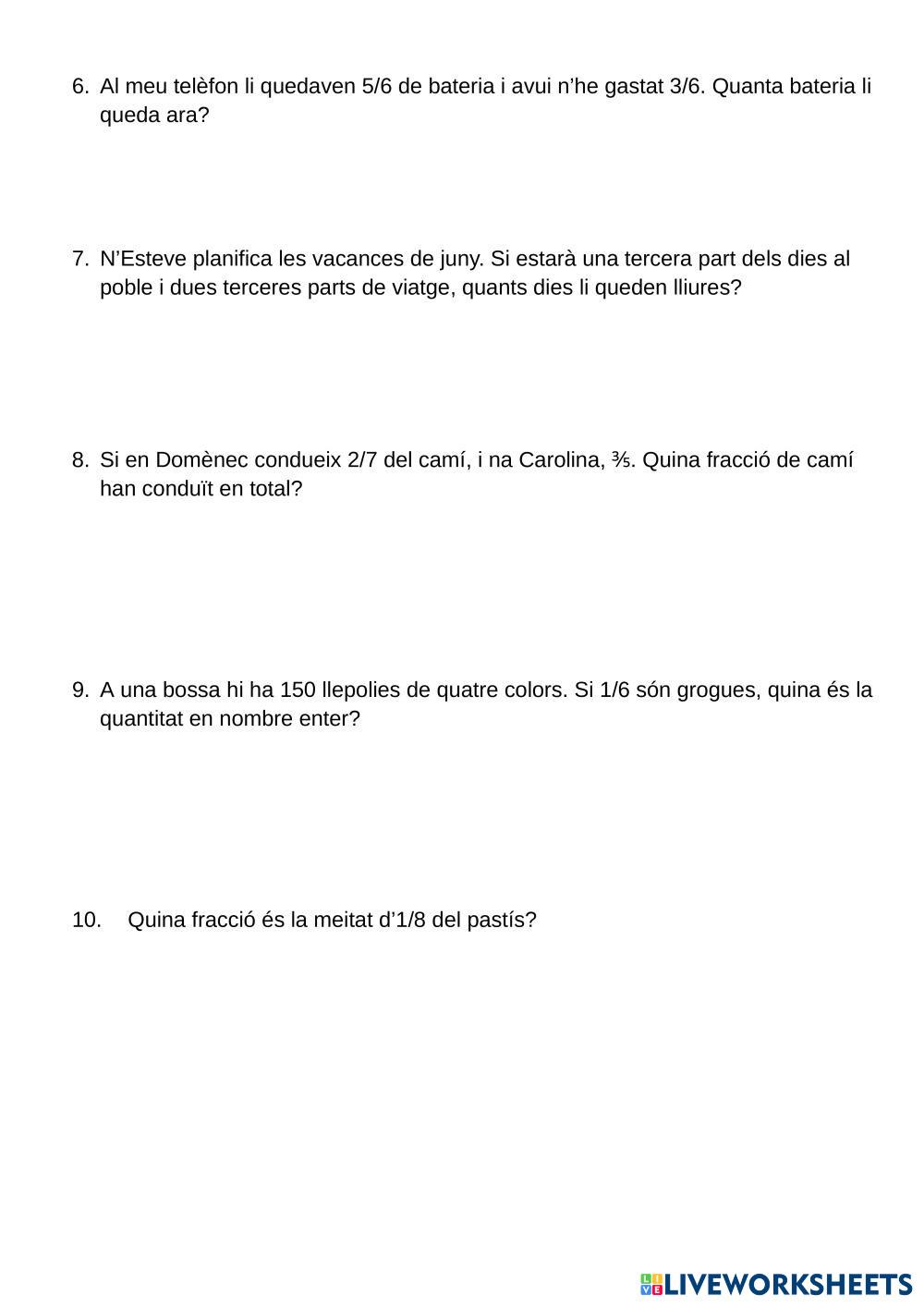 6. Al meu telèfon li quedaven 5/6 de bateria i avui n'he gastat 3/6. Quanta bateria li queda ara?

7. N'Esteve planifica les vacances de juny. Si estarà una tercera part dels dies al poble i dues terceres parts de viatge, quants dies li queden lliures?

8. Si en Domènec condueix 2/7 del camí, i na Carolina, ⅗. Quina fracció de camí han conduït en total?

9. A una bossa hi ha 150 llepolies de quatre colors. Si 1/6 són grogues, quina és la quantitat en nombre enter?

10. Quina fracció és la meitat d'1/8 del pastís?

LIVEWORKSHEETS